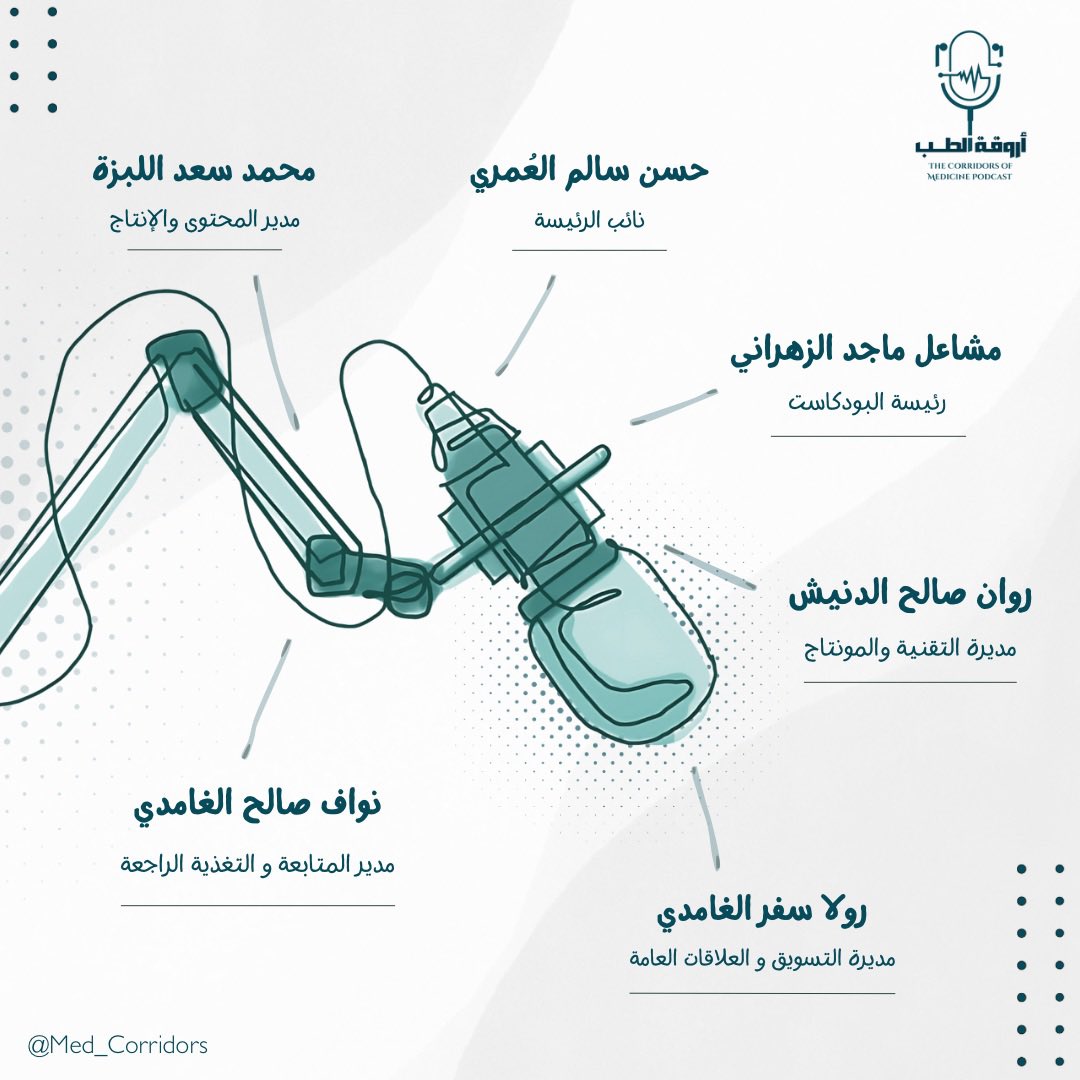 أروقة الطب
THE CORRIDORS OF MEDICINE PODCAST

حسن سالم العُمري
نائب الرئيسة

محمد سعد اللبزة
مدير المحتوى والإنتاج

مشاعل ماجد الزهراني
رئيسة البودكاست

روان صالح الدنيش
مديرة التقنية والمونتاج

نواف صالح الغامدي
مدير المتابعة و التغذية الراجعة

رولا سفر الغامدي
مديرة التسويق و العلاقات العامة

@Med_Corridors